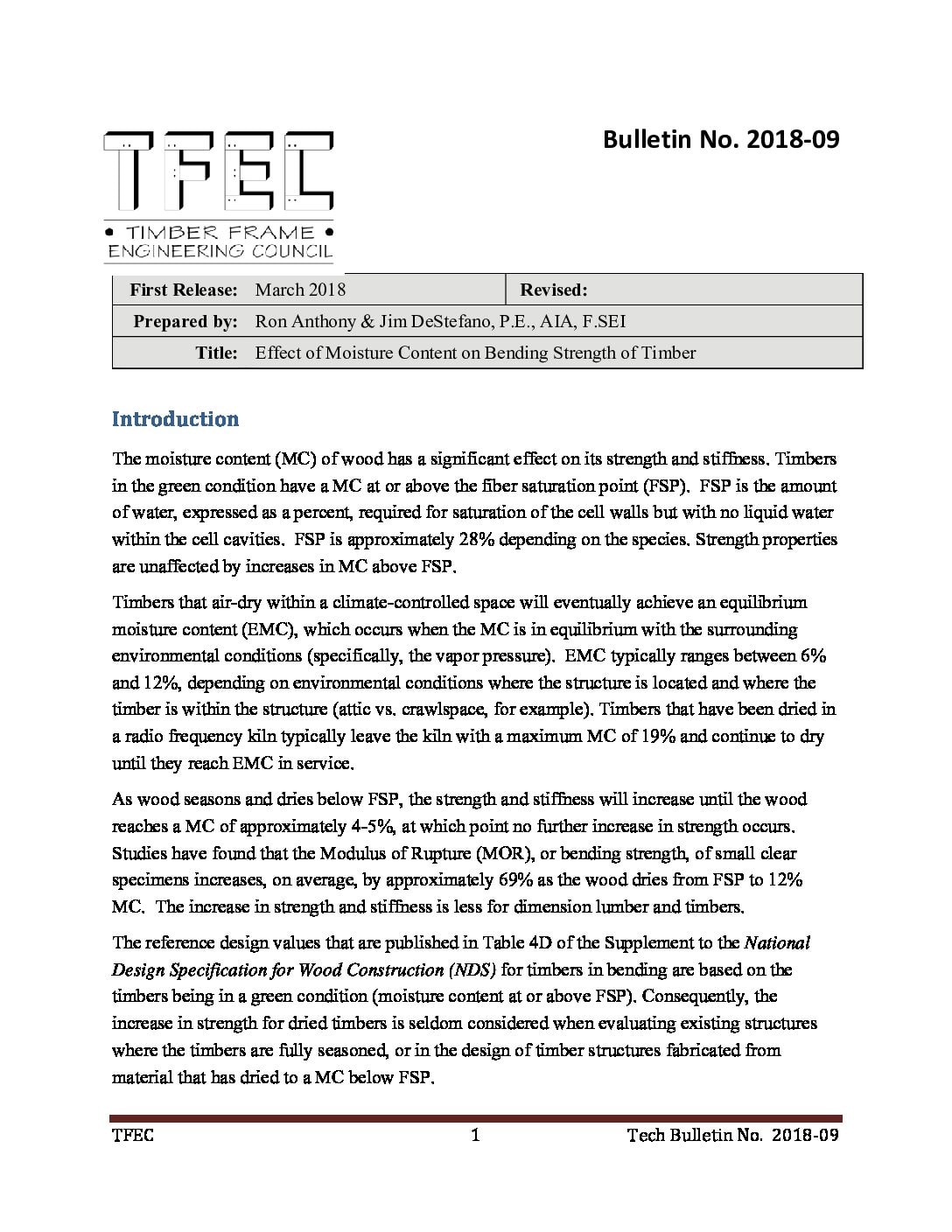 TFEC

• TIMBER FRAME •
ENGINEERING COUNCIL

Bulletin No. 2018-09

| First Release: | March 2018 | Revised: |
|---|---|---|
| Prepared by: | Ron Anthony & Jim DeStefano, P.E., AIA, F.SEI | |
| Title: | Effect of Moisture Content on Bending Strength of Timber | |

Introduction

The moisture content (MC) of wood has a significant effect on its strength and stiffness. Timbers in the green condition have a MC at or above the fiber saturation point (FSP). FSP is the amount of water, expressed as a percent, required for saturation of the cell walls but with no liquid water within the cell cavities. FSP is approximately 28% depending on the species. Strength properties are unaffected by increases in MC above FSP.

Timbers that air-dry within a climate-controlled space will eventually achieve an equilibrium moisture content (EMC), which occurs when the MC is in equilibrium with the surrounding environmental conditions (specifically, the vapor pressure). EMC typically ranges between 6% and 12%, depending on environmental conditions where the structure is located and where the timber is within the structure (attic vs. crawlspace, for example). Timbers that have been dried in a radio frequency kiln typically leave the kiln with a maximum MC of 19% and continue to dry until they reach EMC in service.

As wood seasons and dries below FSP, the strength and stiffness will increase until the wood reaches a MC of approximately 4-5%, at which point no further increase in strength occurs. Studies have found that the Modulus of Rupture (MOR), or bending strength, of small clear specimens increases, on average, by approximately 69% as the wood dries from FSP to 12% MC. The increase in strength and stiffness is less for dimension lumber and timbers.

The reference design values that are published in Table 4D of the Supplement to the National Design Specification for Wood Construction (NDS) for timbers in bending are based on the timbers being in a green condition (moisture content at or above FSP). Consequently, the increase in strength for dried timbers is seldom considered when evaluating existing structures where the timbers are fully seasoned, or in the design of timber structures fabricated from material that has dried to a MC below FSP.

TFEC 1 Tech Bulletin No. 2018-09